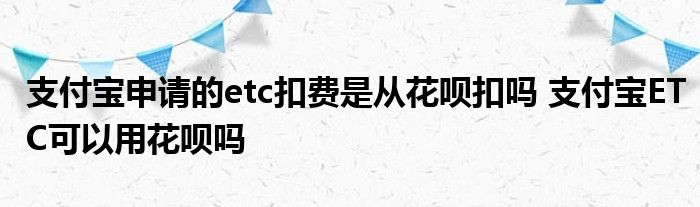 支付宝申请的etc扣费是从花呗扣吗 支付宝ETC可以用花呗吗